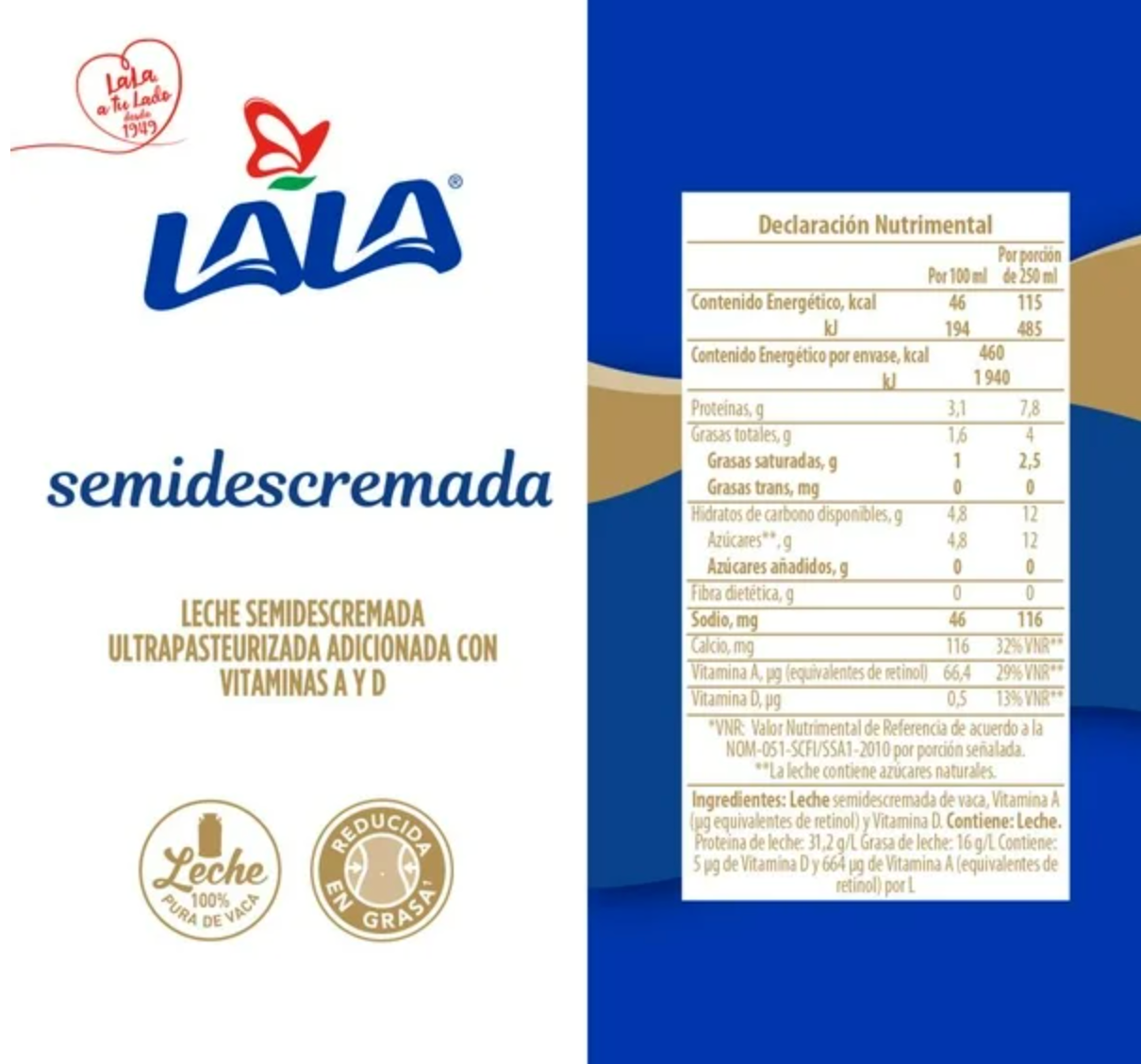 LaLa a tu Lado desde 1949

LALA®

semidescremada

LECHE SEMIDESCREMADA ULTRAPASTEURIZADA ADICIONADA CON VITAMINAS A Y D

Leche 100% PURA DE VACA

REDUCIDA EN GRASA¹

Declaración Nutrimental

| | Por 100 ml | Por porción de 250 ml |
|---|---|---|
| Contenido Energético, kcal | 46 | 115 |
| kJ | 194 | 485 |
| Contenido Energético por envase, kcal | 460 | |
| kJ | 1 940 | |
| Proteínas, g | 3,1 | 7,8 |
| Grasas totales, g | 1,6 | 4 |
| Grasas saturadas, g | 1 | 2,5 |
| Grasas trans, mg | 0 | 0 |
| Hidratos de carbono disponibles, g | 4,8 | 12 |
| Azúcares**, g | 4,8 | 12 |
| Azúcares añadidos, g | 0 | 0 |
| Fibra dietética, g | 0 | 0 |
| Sodio, mg | 46 | 116 |
| Calcio, mg | 116 | 32% VNR** |
| Vitamina A, µg (equivalentes de retinol) | 66,4 | 29% VNR** |
| Vitamina D, µg | 0,5 | 13% VNR** |

*VNR: Valor Nutrimental de Referencia de acuerdo a la NOM-051-SCFI/SSA1-2010 por porción señalada.
**La leche contiene azúcares naturales.

Ingredientes: Leche semidescremada de vaca, Vitamina A (µg equivalentes de retinol) y Vitamina D. Contiene: Leche. Proteína de leche: 31,2 g/L Grasa de leche: 16 g/L Contiene: 5 µg de Vitamina D y 664 µg de Vitamina A (equivalentes de retinol) por L